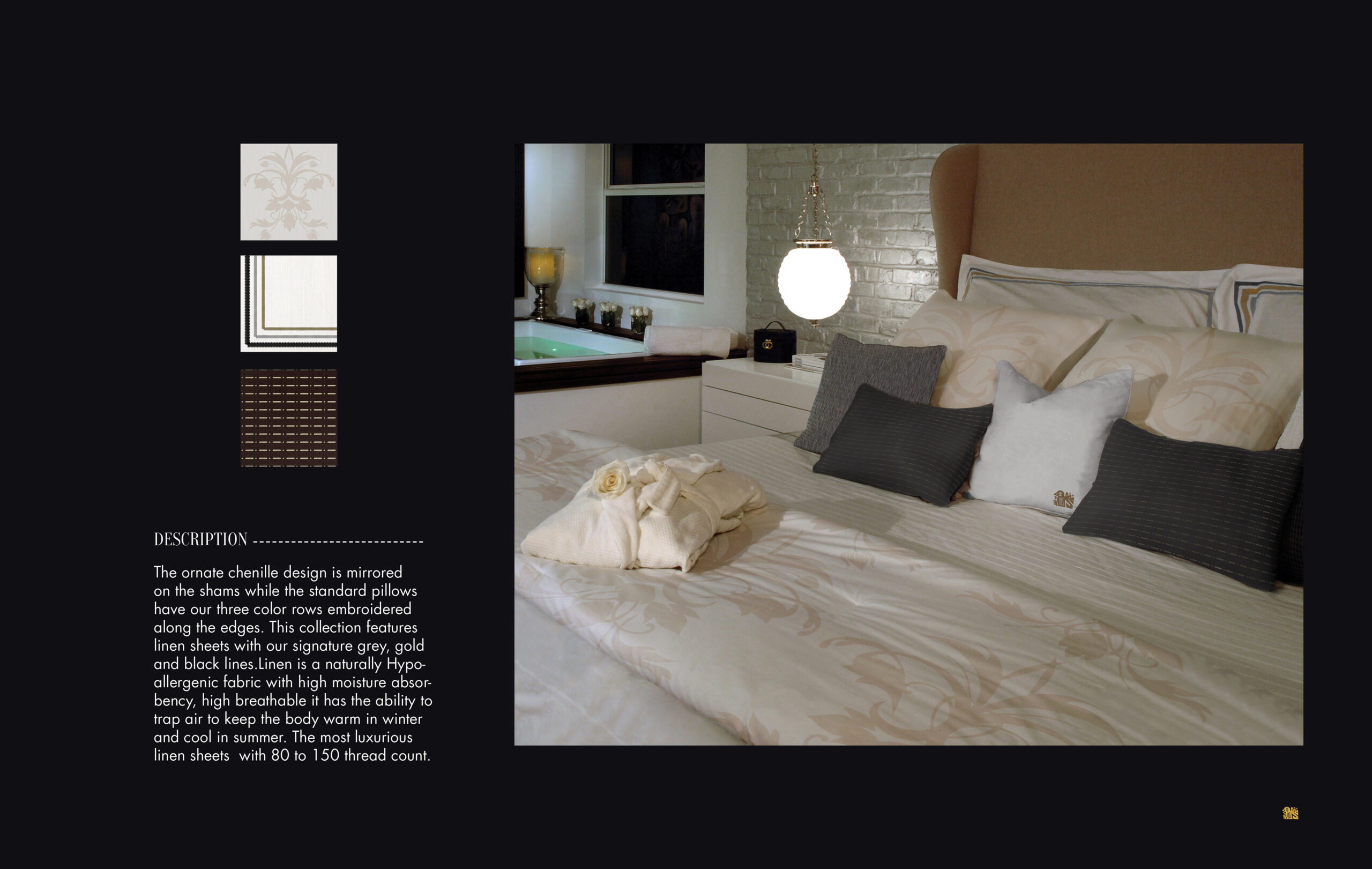 DESCRIPTION --------------------------

The ornate chenille design is mirrored on the shams while the standard pillows have our three color rows embroidered along the edges. This collection features linen sheets with our signature grey, gold and black lines.Linen is a naturally Hypoallergenic fabric with high moisture absorbency, high breathable it has the ability to trap air to keep the body warm in winter and cool in summer. The most luxurious linen sheets  with 80 to 150 thread count.